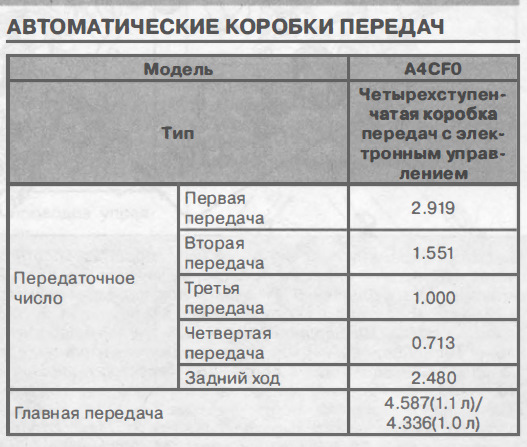 АВТОМАТИЧЕСКИЕ КОРОБКИ ПЕРЕДАЧ

| Модель | | A4CF0 |
|---|---|---|
| Тип | | Четырехступенчатая коробка передач с электронным управлением |
| Передаточное число | Первая передача | 2.919 |
| | Вторая передача | 1.551 |
| | Третья передача | 1.000 |
| | Четвертая передача | 0.713 |
| | Задний ход | 2.480 |
| Главная передача | | 4.587(1.1 л)/ 4.336(1.0 л) |